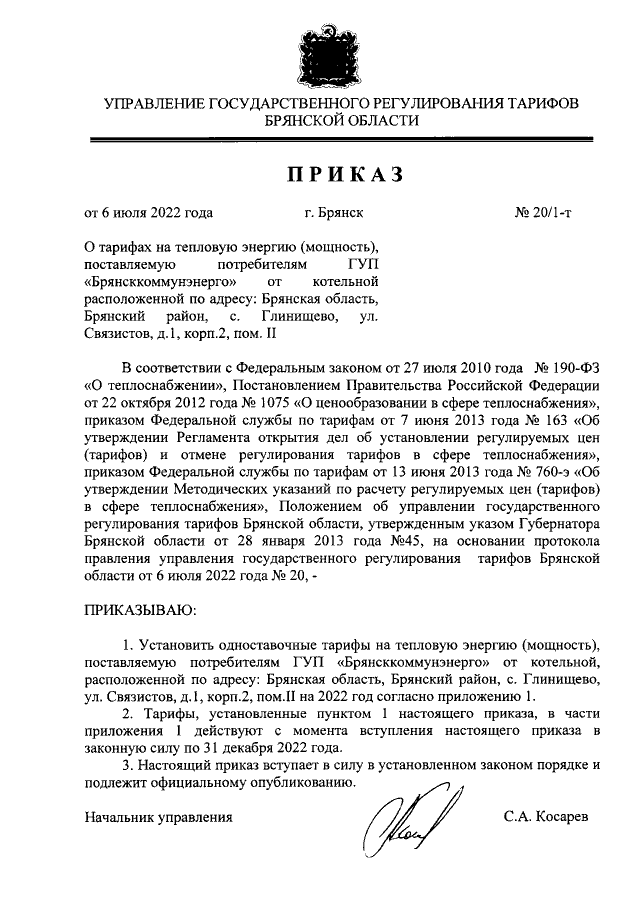 УПРАВЛЕНИЕ ГОСУДАРСТВЕННОГО РЕГУЛИРОВАНИЯ ТАРИФОВ БРЯНСКОЙ ОБЛАСТИ

ПРИКАЗ

от 6 июля 2022 года г. Брянск № 20/1-т

О тарифах на тепловую энергию (мощность), поставляемую потребителям ГУП «Брянсккоммунэнерго» от котельной расположенной по адресу: Брянская область, Брянский район, с. Глинищево, ул. Связистов, д.1, корп.2, пом. II

В соответствии с Федеральным законом от 27 июля 2010 года № 190-ФЗ «О теплоснабжении», Постановлением Правительства Российской Федерации от 22 октября 2012 года № 1075 «О ценообразовании в сфере теплоснабжения», приказом Федеральной службы по тарифам от 7 июня 2013 года № 163 «Об утверждении Регламента открытия дел об установлении регулируемых цен (тарифов) и отмене регулирования тарифов в сфере теплоснабжения», приказом Федеральной службы по тарифам от 13 июня 2013 года № 760-э «Об утверждении Методических указаний по расчету регулируемых цен (тарифов) в сфере теплоснабжения», Положением об управлении государственного регулирования тарифов Брянской области, утвержденным указом Губернатора Брянской области от 28 января 2013 года №45, на основании протокола правления управления государственного регулирования тарифов Брянской области от 6 июля 2022 года № 20, -

ПРИКАЗЫВАЮ:

1. Установить одноставочные тарифы на тепловую энергию (мощность), поставляемую потребителям ГУП «Брянсккоммунэнерго» от котельной, расположенной по адресу: Брянская область, Брянский район, с. Глинищево, ул. Связистов, д.1, корп.2, пом.II на 2022 год согласно приложению 1.

2. Тарифы, установленные пунктом 1 настоящего приказа, в части приложения 1 действуют с момента вступления настоящего приказа в законную силу по 31 декабря 2022 года.

3. Настоящий приказ вступает в силу в установленном законом порядке и подлежит официальному опубликованию.

Начальник управления С.А. Косарев